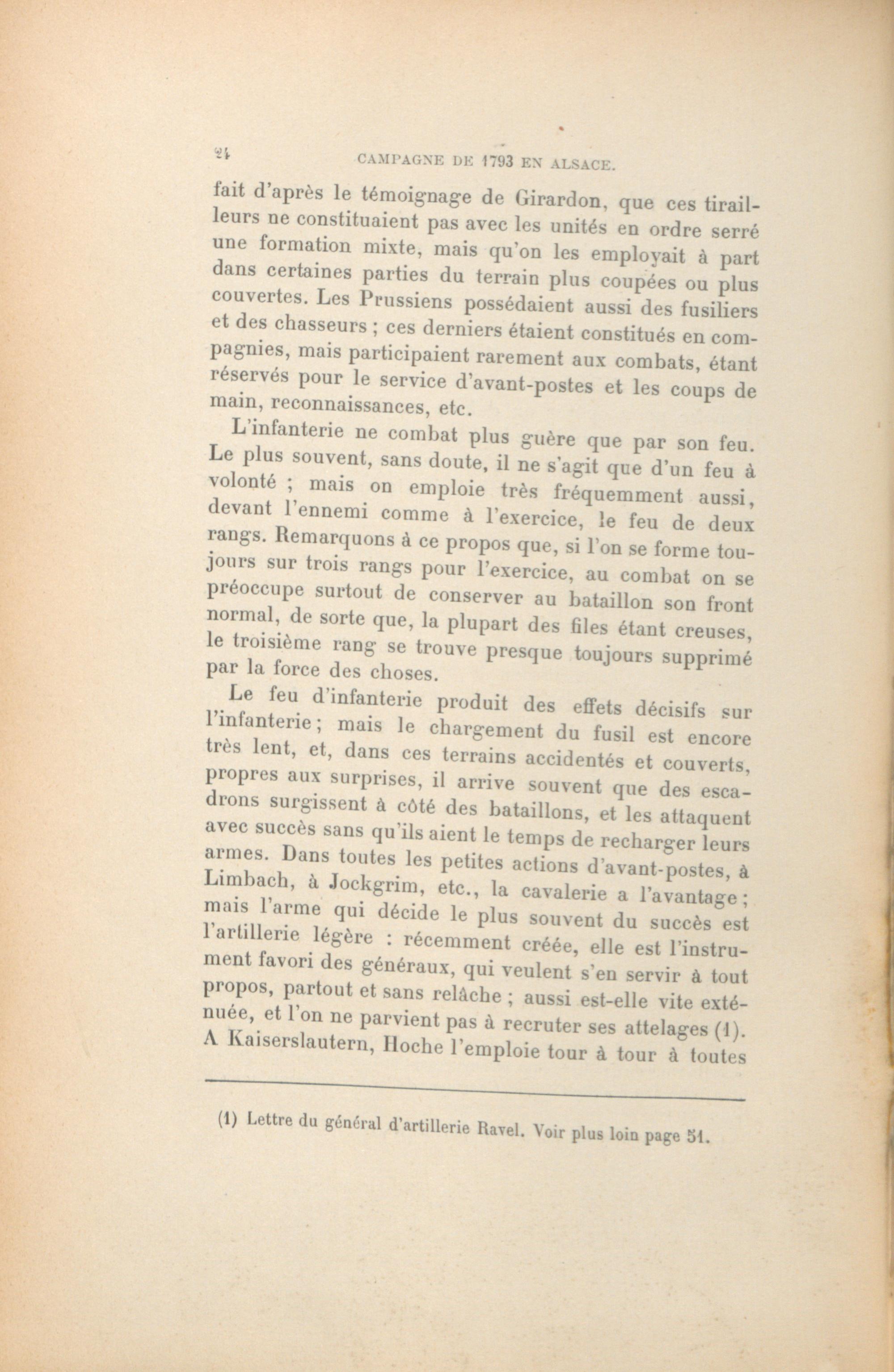 24 CAMPAGNE DE 1793 EN ALSACE.

fait d'après le témoignage de Girardon, que ces tirailleurs ne constituaient pas avec les unités en ordre serré une formation mixte, mais qu'on les employait à part dans certaines parties du terrain plus coupées ou plus couvertes. Les Prussiens possédaient aussi des fusiliers et des chasseurs ; ces derniers étaient constitués en compagnies, mais participaient rarement aux combats, étant réservés pour le service d'avant-postes et les coups de main, reconnaissances, etc.

L'infanterie ne combat plus guère que par son feu. Le plus souvent, sans doute, il ne s'agit que d'un feu à volonté ; mais on emploie très fréquemment aussi, devant l'ennemi comme à l'exercice, le feu de deux rangs. Remarquons à ce propos que, si l'on se forme toujours sur trois rangs pour l'exercice, au combat on se préoccupe surtout de conserver au bataillon son front normal, de sorte que, la plupart des files étant creuses, le troisième rang se trouve presque toujours supprimé par la force des choses.

Le feu d'infanterie produit des effets décisifs sur l'infanterie ; mais le chargement du fusil est encore très lent, et, dans ces terrains accidentés et couverts, propres aux surprises, il arrive souvent que des escadrons surgissent à côté des bataillons, et les attaquent avec succès sans qu'ils aient le temps de recharger leurs armes. Dans toutes les petites actions d'avant-postes, à Limbach, à Jockgrim, etc., la cavalerie a l'avantage ; mais l'arme qui décide le plus souvent du succès est l'artillerie légère : récemment créée, elle est l'instrument favori des généraux, qui veulent s'en servir à tout propos, partout et sans relâche ; aussi est-elle vite exténuée, et l'on ne parvient pas à recruter ses attelages (1). A Kaiserslautern, Hoche l'emploie tour à tour à toutes

(1) Lettre du général d'artillerie Ravel. Voir plus loin page 51.